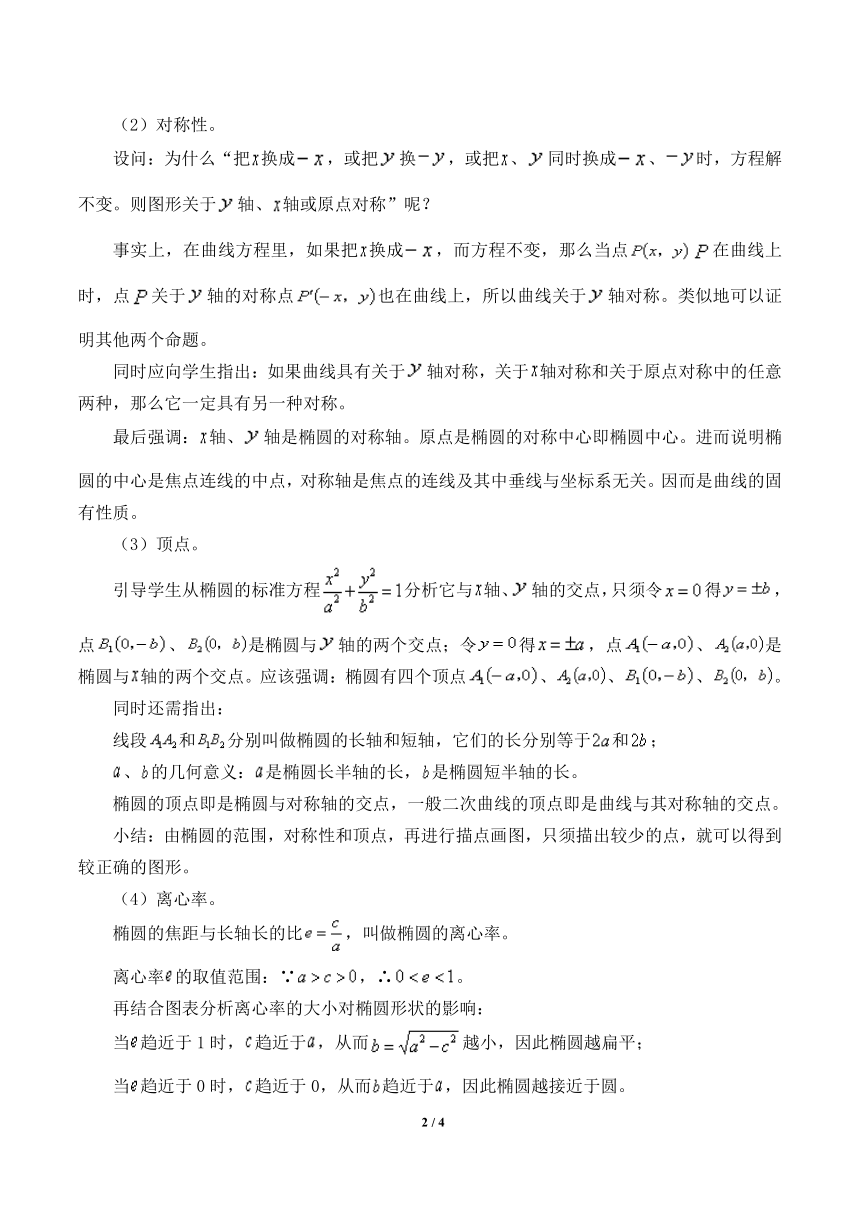 （2）对称性。

设问：为什么“把$x$换成$-x$，或把$y$换$-y$，或把$x$、$y$同时换成$-x$、$-y$时，方程解不变。则图形关于$y$轴、$x$轴或原点对称”呢？

事实上，在曲线方程里，如果把$x$换成$-x$，而方程不变，那么当点$P(x, y)$ $P$在曲线上时，点$P$关于$y$轴的对称点$P'(-x, y)$也在曲线上，所以曲线关于$y$轴对称。类似地可以证明其他两个命题。

同时应向学生指出：如果曲线具有关于$y$轴对称，关于$x$轴对称和关于原点对称中的任意两种，那么它一定具有另一种对称。

最后强调：$x$轴、$y$轴是椭圆的对称轴。原点是椭圆的对称中心即椭圆中心。进而说明椭圆的中心是焦点连线的中点，对称轴是焦点的连线及其中垂线与坐标系无关。因而是曲线的固有性质。

（3）顶点。

引导学生从椭圆的标准方程$\frac{x^2}{a^2}+\frac{y^2}{b^2}=1$分析它与$x$轴、$y$轴的交点，只须令$x=0$得$y=\pm b$，点$B_1(0,-b)$、$B_2(0, b)$是椭圆与$y$轴的两个交点；令$y=0$得$x=\pm a$，点$A_1(-a,0)$、$A_2(a,0)$是椭圆与$x$轴的两个交点。应该强调：椭圆有四个顶点$A_1(-a,0)$、$A_2(a,0)$、$B_1(0,-b)$、$B_2(0, b)$。

同时还需指出：

线段$A_1A_2$和$B_1B_2$分别叫做椭圆的长轴和短轴，它们的长分别等于$2a$和$2b$；

$a$、$b$的几何意义：$a$是椭圆长半轴的长，$b$是椭圆短半轴的长。

椭圆的顶点即是椭圆与对称轴的交点，一般二次曲线的顶点即是曲线与其对称轴的交点。

小结：由椭圆的范围，对称性和顶点，再进行描点画图，只须描出较少的点，就可以得到较正确的图形。

（4）离心率。

椭圆的焦距与长轴长的比$e=\frac{c}{a}$，叫做椭圆的离心率。

离心率$e$的取值范围：$\because a>c>0$，$\therefore 0<e<1$。

再结合图表分析离心率的大小对椭圆形状的影响：

当$e$趋近于1时，$c$趋近于$a$，从而$b=\sqrt{a^2-c^2}$越小，因此椭圆越扁平；

当$e$趋近于0时，$c$趋近于0，从而$b$趋近于$a$，因此椭圆越接近于圆。

2 / 4